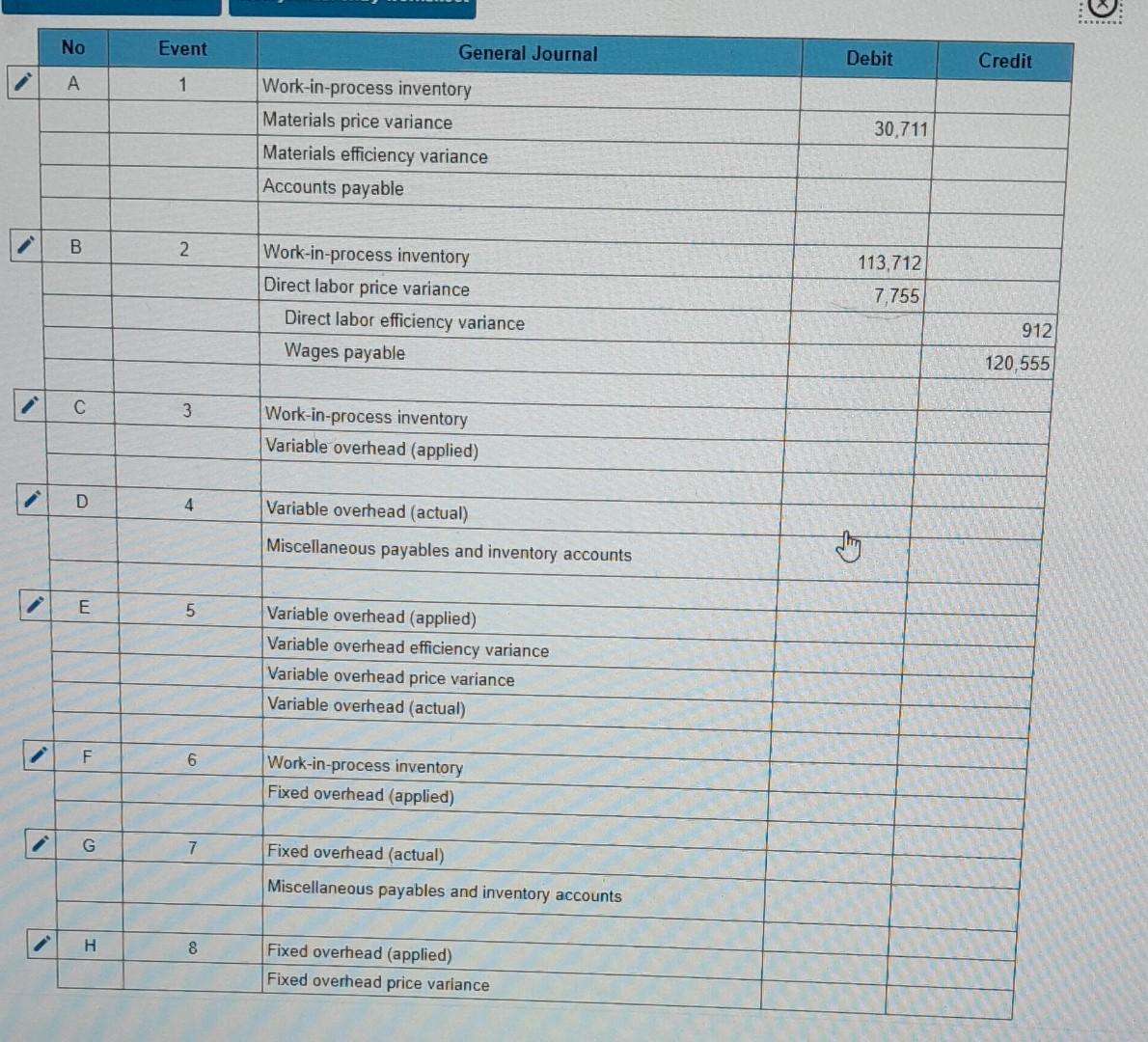 | No | Event | General Journal | Debit | Credit |
|---|---|---|---|---|
| A | 1 | Work-in-process inventory | | |
| | | Materials price variance | 30,711 | |
| | | Materials efficiency variance | | |
| | | Accounts payable | | |
| | | | | |
| B | 2 | Work-in-process inventory | 113,712 | |
| | | Direct labor price variance | 7,755 | |
| | | Direct labor efficiency variance | | 912 |
| | | Wages payable | | 120,555 |
| | | | | |
| C | 3 | Work-in-process inventory | | |
| | | Variable overhead (applied) | | |
| | | | | |
| D | 4 | Variable overhead (actual) | | |
| | | Miscellaneous payables and inventory accounts | | |
| | | | | |
| E | 5 | Variable overhead (applied) | | |
| | | Variable overhead efficiency variance | | |
| | | Variable overhead price variance | | |
| | | Variable overhead (actual) | | |
| | | | | |
| F | 6 | Work-in-process inventory | | |
| | | Fixed overhead (applied) | | |
| | | | | |
| G | 7 | Fixed overhead (actual) | | |
| | | Miscellaneous payables and inventory accounts | | |
| | | | | |
| H | 8 | Fixed overhead (applied) | | |
| | | Fixed overhead price variance | | |